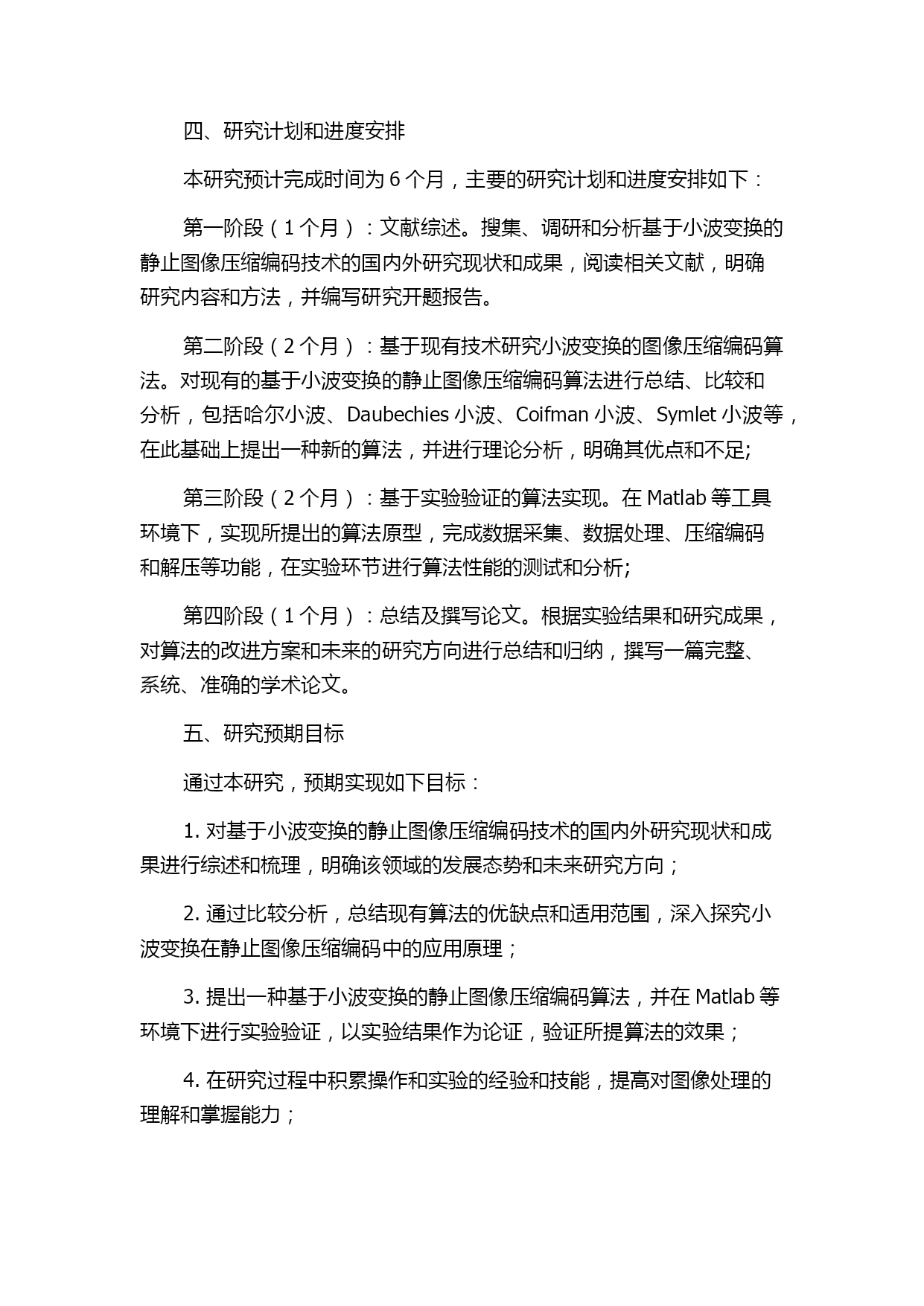 四、研究计划和进度安排

本研究预计完成时间为 6 个月，主要的研究计划和进度安排如下：

第一阶段（1 个月）：文献综述。搜集、调研和分析基于小波变换的静止图像压缩编码技术的国内外研究现状和成果，阅读相关文献，明确研究内容和方法，并编写研究开题报告。

第二阶段（2 个月）：基于现有技术研究小波变换的图像压缩编码算法。对现有的基于小波变换的静止图像压缩编码算法进行总结、比较和分析，包括哈尔小波、Daubechies 小波、Coifman 小波、Symlet 小波等，在此基础上提出一种新的算法，并进行理论分析，明确其优点和不足;

第三阶段（2 个月）：基于实验验证的算法实现。在 Matlab 等工具环境下，实现所提出的算法原型，完成数据采集、数据处理、压缩编码和解压等功能，在实验环节进行算法性能的测试和分析;

第四阶段（1 个月）：总结及撰写论文。根据实验结果和研究成果，对算法的改进方案和未来的研究方向进行总结和归纳，撰写一篇完整、系统、准确的学术论文。

五、研究预期目标

通过本研究，预期实现如下目标：

1. 对基于小波变换的静止图像压缩编码技术的国内外研究现状和成果进行综述和梳理，明确该领域的发展态势和未来研究方向；

2. 通过比较分析，总结现有算法的优缺点和适用范围，深入探究小波变换在静止图像压缩编码中的应用原理；

3. 提出一种基于小波变换的静止图像压缩编码算法，并在 Matlab 等环境下进行实验验证，以实验结果作为论证，验证所提算法的效果；

4. 在研究过程中积累操作和实验的经验和技能，提高对图像处理的理解和掌握能力；